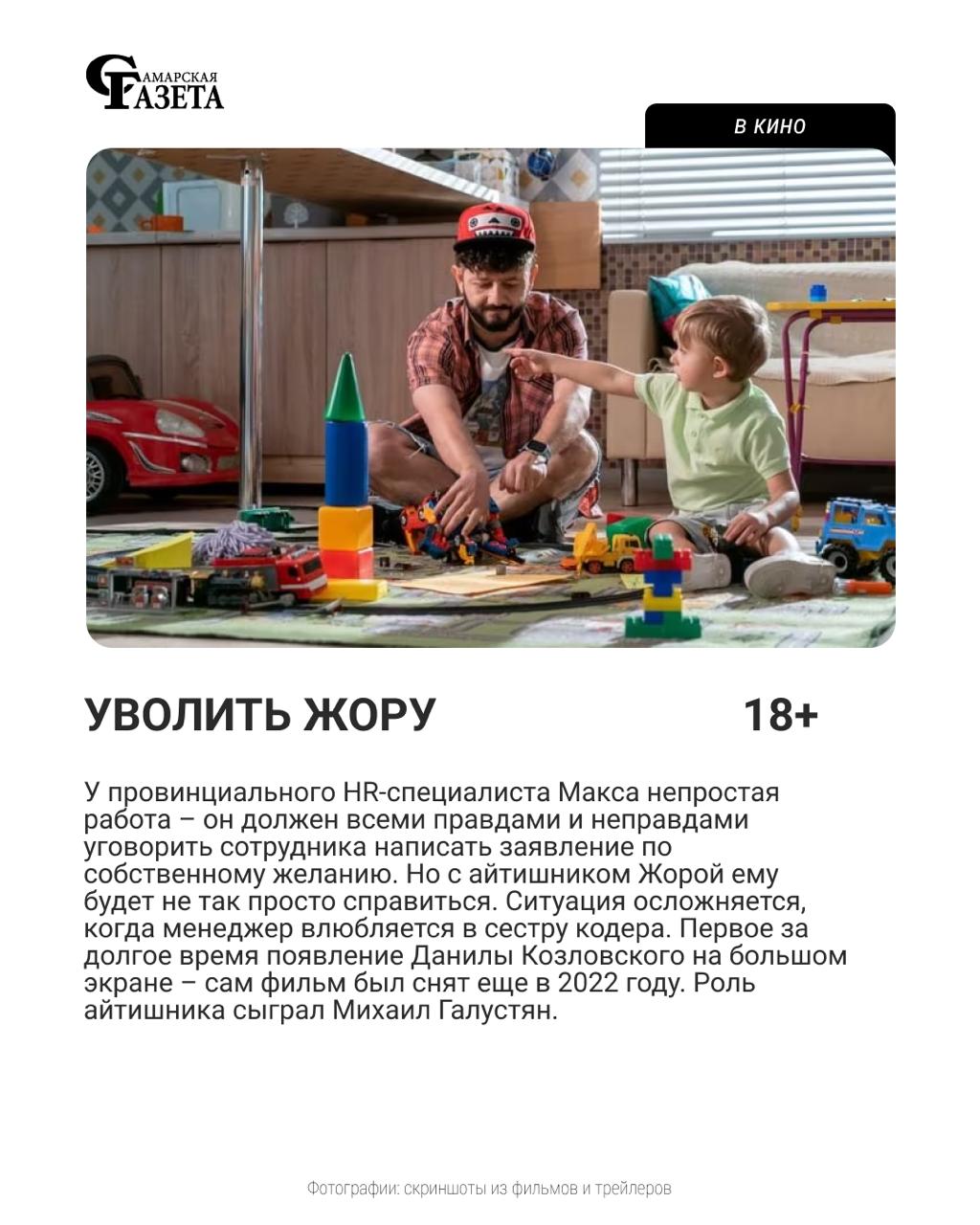 САМАРСКАЯ ГАЗЕТА

В КИНО

УВОЛИТЬ ЖОРУ

18+

У провинциального HR-специалиста Макса непростая работа – он должен всеми правдами и неправдами уговорить сотрудника написать заявление по собственному желанию. Но с айтишником Жорой ему будет не так просто справиться. Ситуация осложняется, когда менеджер влюбляется в сестру кодера. Первое за долгое время появление Данилы Козловского на большом экране – сам фильм был снят еще в 2022 году. Роль айтишника сыграл Михаил Галустян.

Фотографии: скриншоты из фильмов и трейлеров